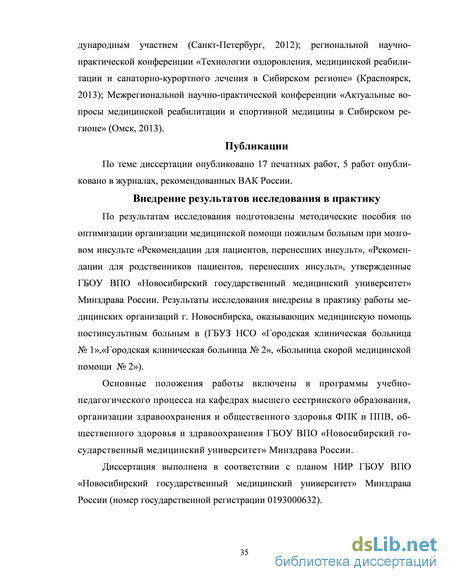 дународным участием (Санкт-Петербург, 2012); региональной научно-практической конференции «Технологии оздоровления, медицинской реабилитации и санаторно-курортного лечения в Сибирском регионе» (Красноярск, 2013); Межрегиональной научно-практической конференции «Актуальные вопросы медицинской реабилитации и спортивной медицины в Сибирском регионе» (Омск, 2013).

Публикации

По теме диссертации опубликовано 17 печатных работ, 5 работ опубликовано в журналах, рекомендованных ВАК России.

Внедрение результатов исследования в практику

По результатам исследования подготовлены методические пособия по оптимизации организации медицинской помощи пожилым больным при мозговом инсульте «Рекомендации для пациентов, перенесших инсульт», «Рекомендации для родственников пациентов, перенесших инсульт», утвержденные ГБОУ ВПО «Новосибирский государственный медицинский университет» Минздрава России. Результаты исследования внедрены в практику работы медицинских организаций г. Новосибирска, оказывающих медицинскую помощь постинсультным больным в (ГБУЗ НСО «Городская клиническая больница № 1»,«Городская клиническая больница № 2», «Больница скорой медицинской помощи № 2»).

Основные положения работы включены в программы учебно-педагогического процесса на кафедрах высшего сестринского образования, организации здравоохранения и общественного здоровья ФПК и ППВ, общественного здоровья и здравоохранения ГБОУ ВПО «Новосибирский государственный медицинский университет» Минздрава России.

Диссертация выполнена в соответствии с планом НИР ГБОУ ВПО «Новосибирский государственный медицинский университет» Минздрава России (номер государственной регистрации 0193000632).

35

dsLib.net
библиотека диссертаций